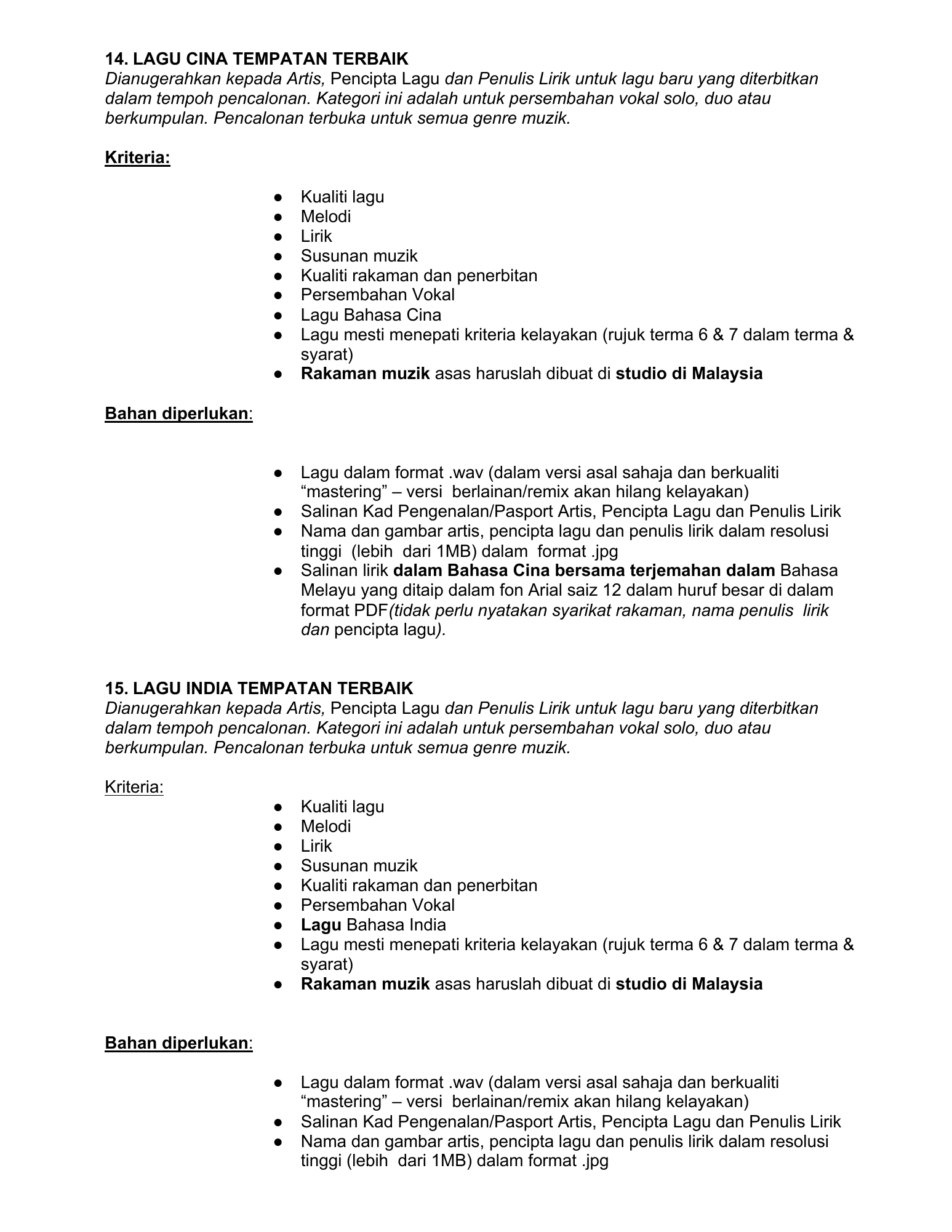 14. LAGU CINA TEMPATAN TERBAIK
Dianugerahkan kepada Artis, Pencipta Lagu dan Penulis Lirik untuk lagu baru yang diterbitkan dalam tempoh pencalonan. Kategori ini adalah untuk persembahan vokal solo, duo atau berkumpulan. Pencalonan terbuka untuk semua genre muzik.

Kriteria:

• Kualiti lagu
• Melodi
• Lirik
• Susunan muzik
• Kualiti rakaman dan penerbitan
• Persembahan Vokal
• Lagu Bahasa Cina
• Lagu mesti menepati kriteria kelayakan (rujuk terma 6 & 7 dalam terma & syarat)
• Rakaman muzik asas haruslah dibuat di studio di Malaysia

Bahan diperlukan:

• Lagu dalam format .wav (dalam versi asal sahaja dan berkualiti "mastering" – versi berlainan/remix akan hilang kelayakan)
• Salinan Kad Pengenalan/Pasport Artis, Pencipta Lagu dan Penulis Lirik
• Nama dan gambar artis, pencipta lagu dan penulis lirik dalam resolusi tinggi (lebih dari 1MB) dalam format .jpg
• Salinan lirik dalam Bahasa Cina bersama terjemahan dalam Bahasa Melayu yang ditaip dalam fon Arial saiz 12 dalam huruf besar di dalam format PDF(tidak perlu nyatakan syarikat rakaman, nama penulis lirik dan pencipta lagu).

15. LAGU INDIA TEMPATAN TERBAIK
Dianugerahkan kepada Artis, Pencipta Lagu dan Penulis Lirik untuk lagu baru yang diterbitkan dalam tempoh pencalonan. Kategori ini adalah untuk persembahan vokal solo, duo atau berkumpulan. Pencalonan terbuka untuk semua genre muzik.

Kriteria:
• Kualiti lagu
• Melodi
• Lirik
• Susunan muzik
• Kualiti rakaman dan penerbitan
• Persembahan Vokal
• Lagu Bahasa India
• Lagu mesti menepati kriteria kelayakan (rujuk terma 6 & 7 dalam terma & syarat)
• Rakaman muzik asas haruslah dibuat di studio di Malaysia

Bahan diperlukan:

• Lagu dalam format .wav (dalam versi asal sahaja dan berkualiti "mastering" – versi berlainan/remix akan hilang kelayakan)
• Salinan Kad Pengenalan/Pasport Artis, Pencipta Lagu dan Penulis Lirik
• Nama dan gambar artis, pencipta lagu dan penulis lirik dalam resolusi tinggi (lebih dari 1MB) dalam format .jpg